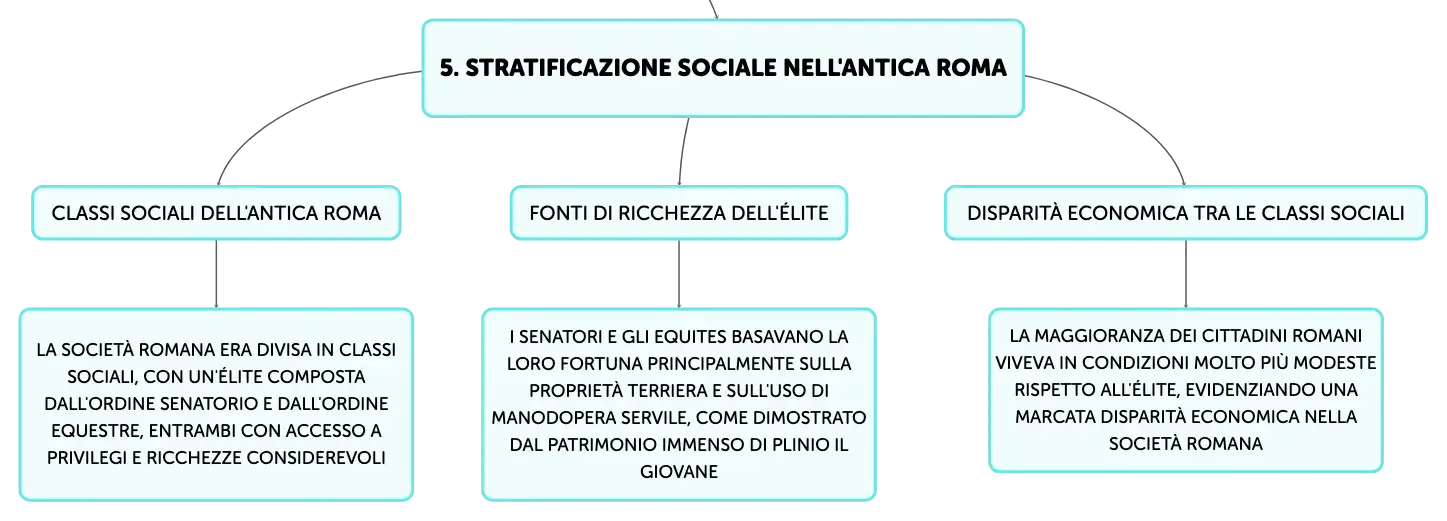 5. STRATIFICAZIONE SOCIALE NELL'ANTICA ROMA

CLASSI SOCIALI DELL'ANTICA ROMA

LA SOCIETÀ ROMANA ERA DIVISA IN CLASSI SOCIALI, CON UN'ÉLITE COMPOSTA DALL'ORDINE SENATORIO E DALL'ORDINE EQUESTRE, ENTRAMBI CON ACCESSO A PRIVILEGI E RICCHEZZE CONSIDEREVOLI

FONTI DI RICCHEZZA DELL'ÉLITE

I SENATORI E GLI EQUITES BASAVANO LA LORO FORTUNA PRINCIPALMENTE SULLA PROPRIETÀ TERRIERA E SULL'USO DI MANODOPERA SERVILE, COME DIMOSTRATO DAL PATRIMONIO IMMENSO DI PLINIO IL GIOVANE

DISPARITÀ ECONOMICA TRA LE CLASSI SOCIALI

LA MAGGIORANZA DEI CITTADINI ROMANI VIVEVA IN CONDIZIONI MOLTO PIÙ MODESTE RISPETTO ALL'ÉLITE, EVIDENZIANDO UNA MARCATA DISPARITÀ ECONOMICA NELLA SOCIETÀ ROMANA